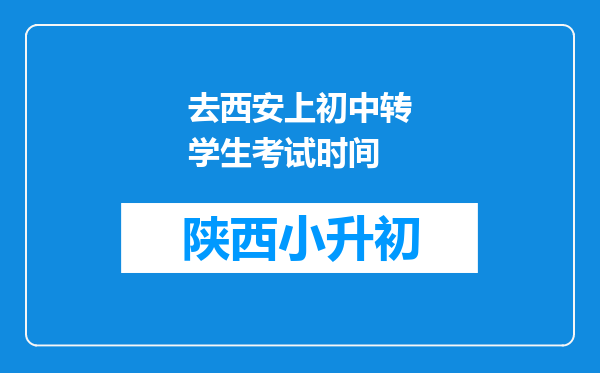 去西安上初中转学生考试时间

陕西小升初